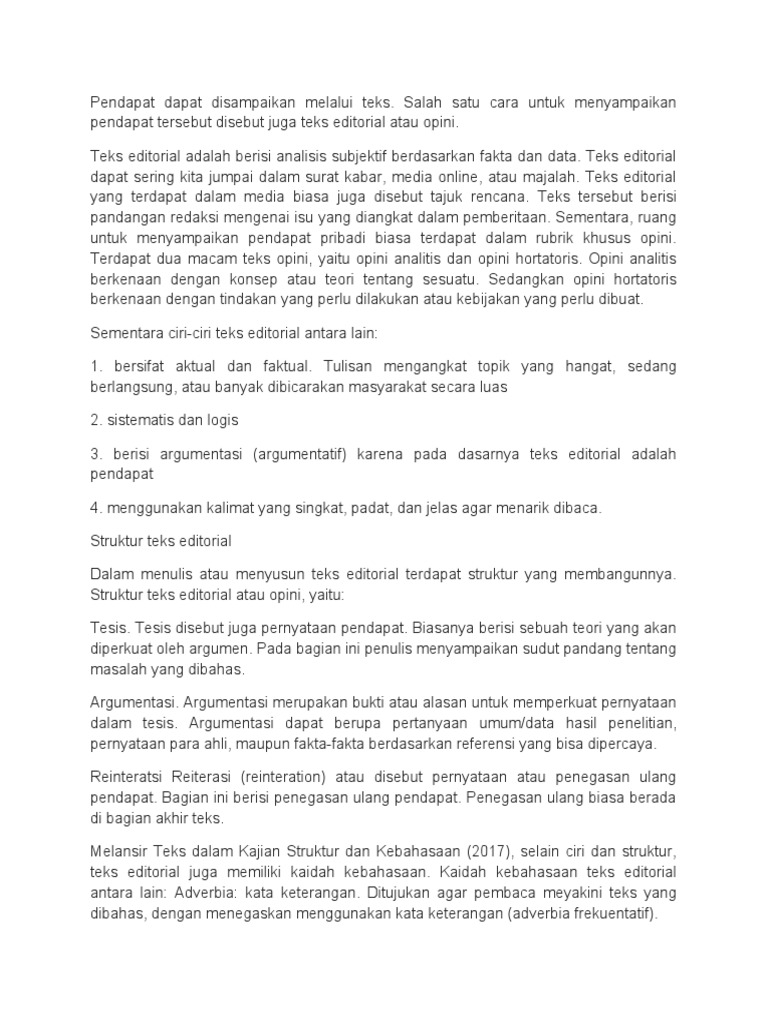 Pendapat dapat disampaikan melalui teks. Salah satu cara untuk menyampaikan pendapat tersebut disebut juga teks editorial atau opini.

Teks editorial adalah berisi analisis subjektif berdasarkan fakta dan data. Teks editorial dapat sering kita jumpai dalam surat kabar, media online, atau majalah. Teks editorial yang terdapat dalam media biasa juga disebut tajuk rencana. Teks tersebut berisi pandangan redaksi mengenai isu yang diangkat dalam pemberitaan. Sementara, ruang untuk menyampaikan pendapat pribadi biasa terdapat dalam rubrik khusus opini. Terdapat dua macam teks opini, yaitu opini analitis dan opini hortatoris. Opini analitis berkenaan dengan konsep atau teori tentang sesuatu. Sedangkan opini hortatoris berkenaan dengan tindakan yang perlu dilakukan atau kebijakan yang perlu dibuat.

Sementara ciri-ciri teks editorial antara lain:

1. bersifat aktual dan faktual. Tulisan mengangkat topik yang hangat, sedang berlangsung, atau banyak dibicarakan masyarakat secara luas

2. sistematis dan logis

3. berisi argumentasi (argumentatif) karena pada dasarnya teks editorial adalah pendapat

4. menggunakan kalimat yang singkat, padat, dan jelas agar menarik dibaca.

Struktur teks editorial

Dalam menulis atau menyusun teks editorial terdapat struktur yang membangunnya. Struktur teks editorial atau opini, yaitu:

Tesis. Tesis disebut juga pernyataan pendapat. Biasanya berisi sebuah teori yang akan diperkuat oleh argumen. Pada bagian ini penulis menyampaikan sudut pandang tentang masalah yang dibahas.

Argumentasi. Argumentasi merupakan bukti atau alasan untuk memperkuat pernyataan dalam tesis. Argumentasi dapat berupa pertanyaan umum/data hasil penelitian, pernyataan para ahli, maupun fakta-fakta berdasarkan referensi yang bisa dipercaya.

Reinteratsi Reiterasi (reinteration) atau disebut pernyataan atau penegasan ulang pendapat. Bagian ini berisi penegasan ulang pendapat. Penegasan ulang biasa berada di bagian akhir teks.

Melansir Teks dalam Kajian Struktur dan Kebahasaan (2017), selain ciri dan struktur, teks editorial juga memiliki kaidah kebahasaan. Kaidah kebahasaan teks editorial antara lain: Adverbia: kata keterangan. Ditujukan agar pembaca meyakini teks yang dibahas, dengan menegaskan menggunakan kata keterangan (adverbia frekuentatif).